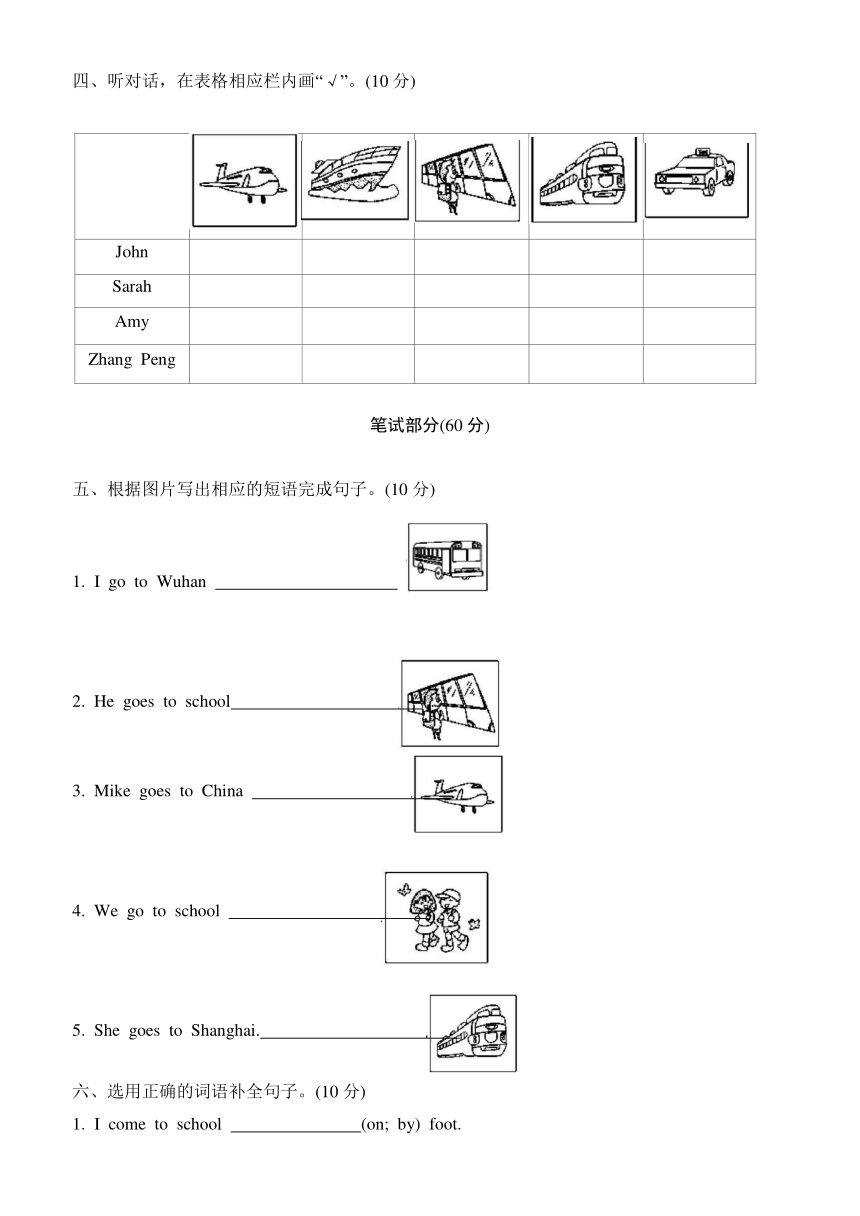 四、听对话，在表格相应栏内画“√”。(10 分)

| | | | | | |
|---|---|---|---|---|---|
| John | | | | | |
| Sarah | | | | | |
| Amy | | | | | |
| Zhang Peng | | | | | |

笔试部分(60 分)

五、根据图片写出相应的短语完成句子。(10 分)

1. I go to Wuhan ______________________

2. He goes to school______________________

3. Mike goes to China ______________________

4. We go to school ______________________

5. She goes to Shanghai.______________________

六、选用正确的词语补全句子。(10 分)

1. I come to school ________________(on; by) foot.